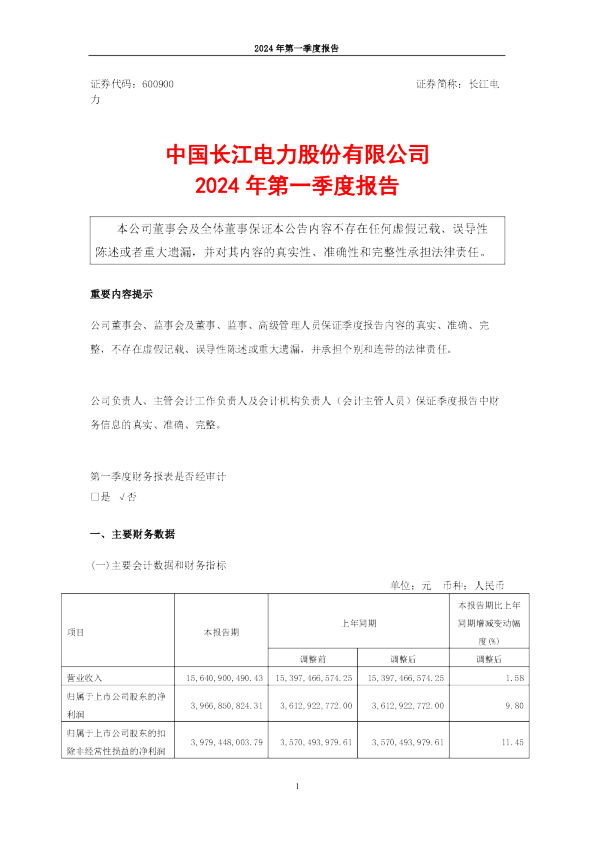 2024 年第一季度报告

证券代码：600900 证券简称：长江电力

中国长江电力股份有限公司
2024 年第一季度报告

本公司董事会及全体董事保证本公告内容不存在任何虚假记载、误导性陈述或者重大遗漏，并对其内容的真实性、准确性和完整性承担法律责任。

重要内容提示

公司董事会、监事会及董事、监事、高级管理人员保证季度报告内容的真实、准确、完整，不存在虚假记载、误导性陈述或重大遗漏，并承担个别和连带的法律责任。

公司负责人、主管会计工作负责人及会计机构负责人（会计主管人员）保证季度报告中财务信息的真实、准确、完整。

第一季度财务报表是否经审计
□是 √否

一、主要财务数据

(一)主要会计数据和财务指标

单位：元 币种：人民币

| 项目 | 本报告期 | 上年同期 | | 本报告期比上年同期增减变动幅度(%) |
|---|---|---|---|---|
| | | 调整前 | 调整后 | 调整后 |
| 营业收入 | 15,640,900,490.43 | 15,397,466,574.25 | 15,397,466,574.25 | 1.58 |
| 归属于上市公司股东的净利润 | 3,966,850,824.31 | 3,612,922,772.00 | 3,612,922,772.00 | 9.80 |
| 归属于上市公司股东的扣除非经常性损益的净利润 | 3,979,448,003.79 | 3,570,493,979.61 | 3,570,493,979.61 | 11.45 |

1